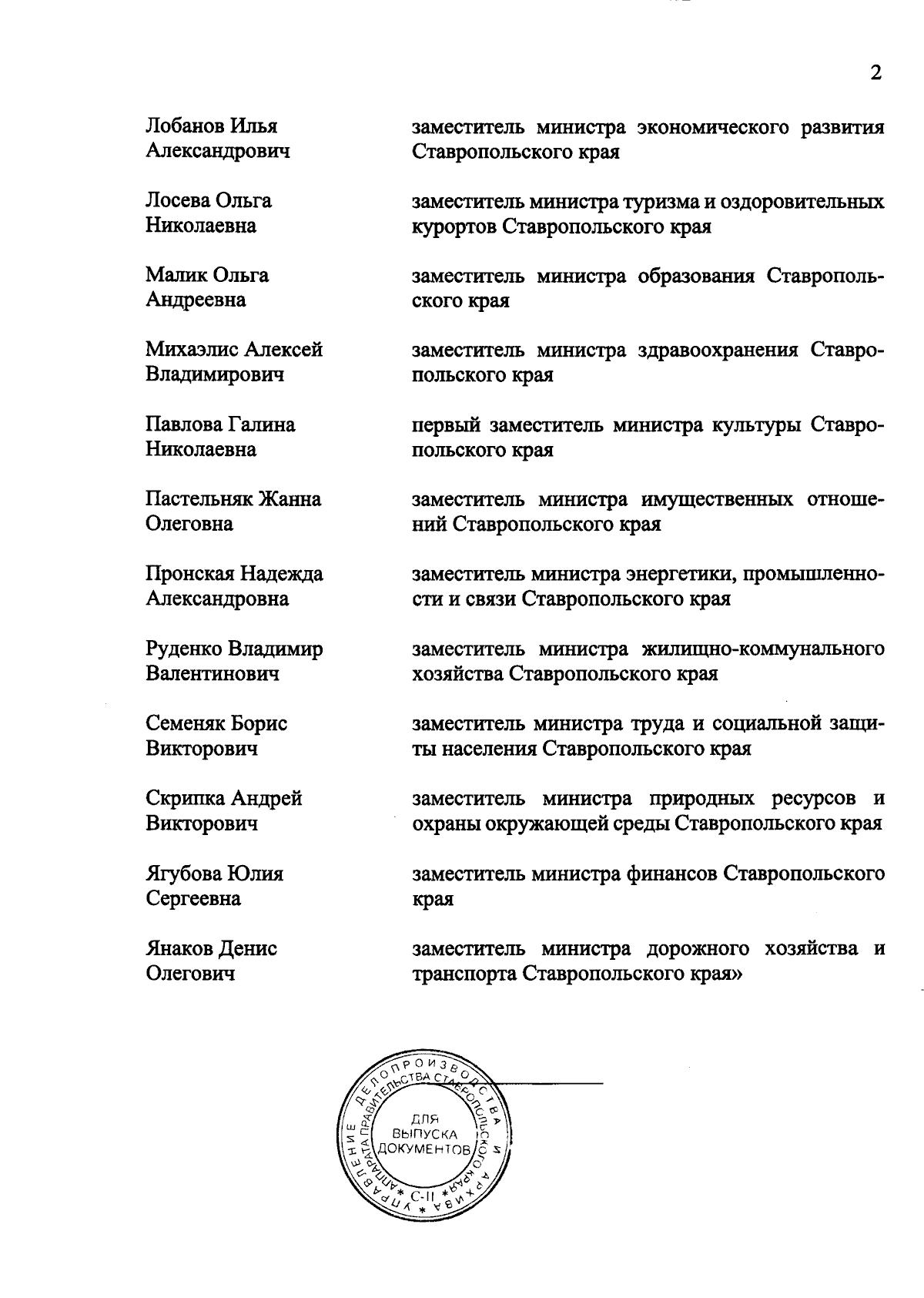 2

Лобанов Илья Александрович	заместитель министра экономического развития Ставропольского края

Лосева Ольга Николаевна	заместитель министра туризма и оздоровительных курортов Ставропольского края

Малик Ольга Андреевна	заместитель министра образования Ставропольского края

Михаэлис Алексей Владимирович	заместитель министра здравоохранения Ставропольского края

Павлова Галина Николаевна	первый заместитель министра культуры Ставропольского края

Пастельняк Жанна Олеговна	заместитель министра имущественных отношений Ставропольского края

Пронская Надежда Александровна	заместитель министра энергетики, промышленности и связи Ставропольского края

Руденко Владимир Валентинович	заместитель министра жилищно-коммунального хозяйства Ставропольского края

Семеняк Борис Викторович	заместитель министра труда и социальной защиты населения Ставропольского края

Скрипка Андрей Викторович	заместитель министра природных ресурсов и охраны окружающей среды Ставропольского края

Ягубова Юлия Сергеевна	заместитель министра финансов Ставропольского края

Янаков Денис Олегович	заместитель министра дорожного хозяйства и транспорта Ставропольского края»

УПРАВЛЕНИЕ ДЕЛОПРОИЗВОДСТВА И АРХИВА АППАРАТА ПРАВИТЕЛЬСТВА СТАВРОПОЛЬСКОГО КРАЯ
ДЛЯ ВЫПУСКА ДОКУМЕНТОВ
С-II